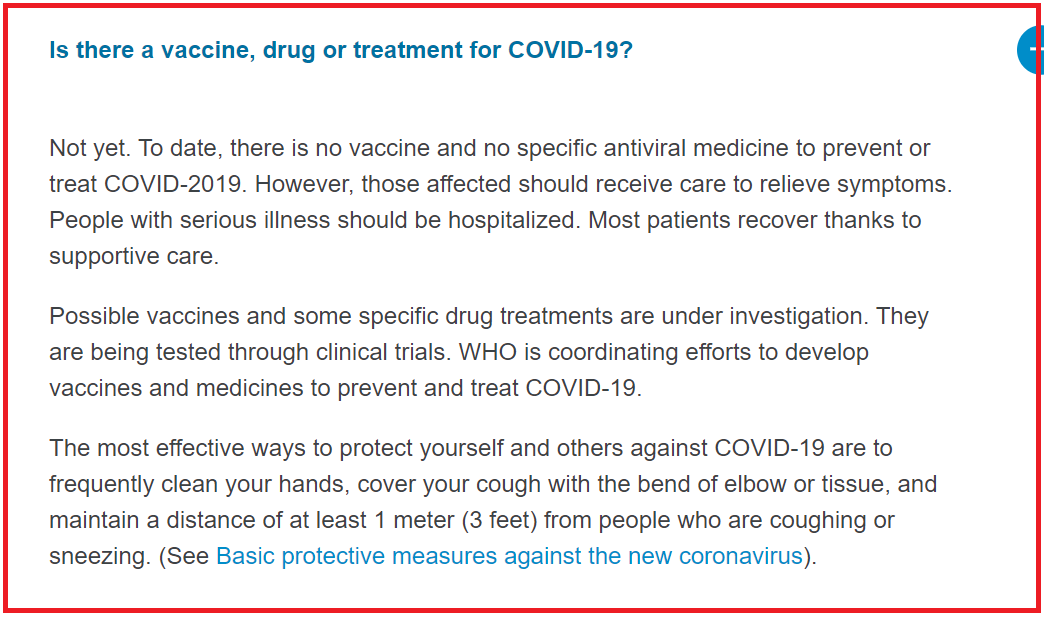 Is there a vaccine, drug or treatment for COVID-19?

Not yet. To date, there is no vaccine and no specific antiviral medicine to prevent or treat COVID-2019. However, those affected should receive care to relieve symptoms. People with serious illness should be hospitalized. Most patients recover thanks to supportive care.

Possible vaccines and some specific drug treatments are under investigation. They are being tested through clinical trials. WHO is coordinating efforts to develop vaccines and medicines to prevent and treat COVID-19.

The most effective ways to protect yourself and others against COVID-19 are to frequently clean your hands, cover your cough with the bend of elbow or tissue, and maintain a distance of at least 1 meter (3 feet) from people who are coughing or sneezing. (See Basic protective measures against the new coronavirus).